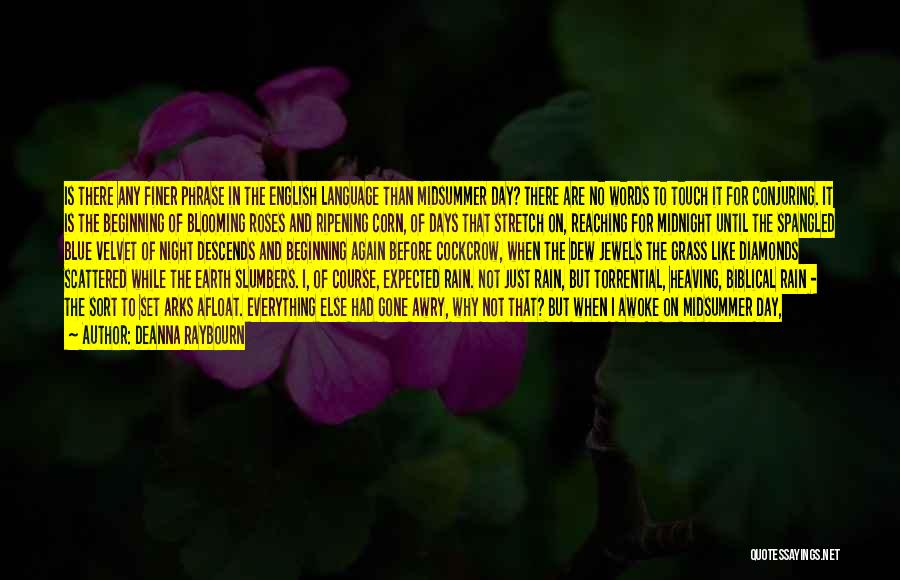 IS THERE ANY FINER PHRASE IN THE ENGLISH LANGUAGE THAN MIDSUMMER DAY? THERE ARE NO WORDS TO TOUCH IT FOR CONJURING. IT IS THE BEGINNING OF BLOOMING ROSES AND RIPENING CORN, OF DAYS THAT STRETCH ON, REACHING FOR MIDNIGHT UNTIL THE SPANGLED BLUE VELVET OF NIGHT DESCENDS AND BEGINNING AGAIN BEFORE COCKCROW, WHEN THE DEW JEWELS THE GRASS LIKE DIAMONDS SCATTERED WHILE THE EARTH SLUMBERS. I, OF COURSE, EXPECTED RAIN. NOT JUST RAIN, BUT TORRENTIAL, HEAVING, BIBLICAL RAIN - THE SORT TO SET ARKS AFLOAT. EVERYTHING ELSE HAD GONE AWRY, WHY NOT THAT? BUT WHEN I AWOKE ON MIDSUMMER DAY,

— AUTHOR: DEANNA RAYBOURN

QUOTESSAYINGS.NET